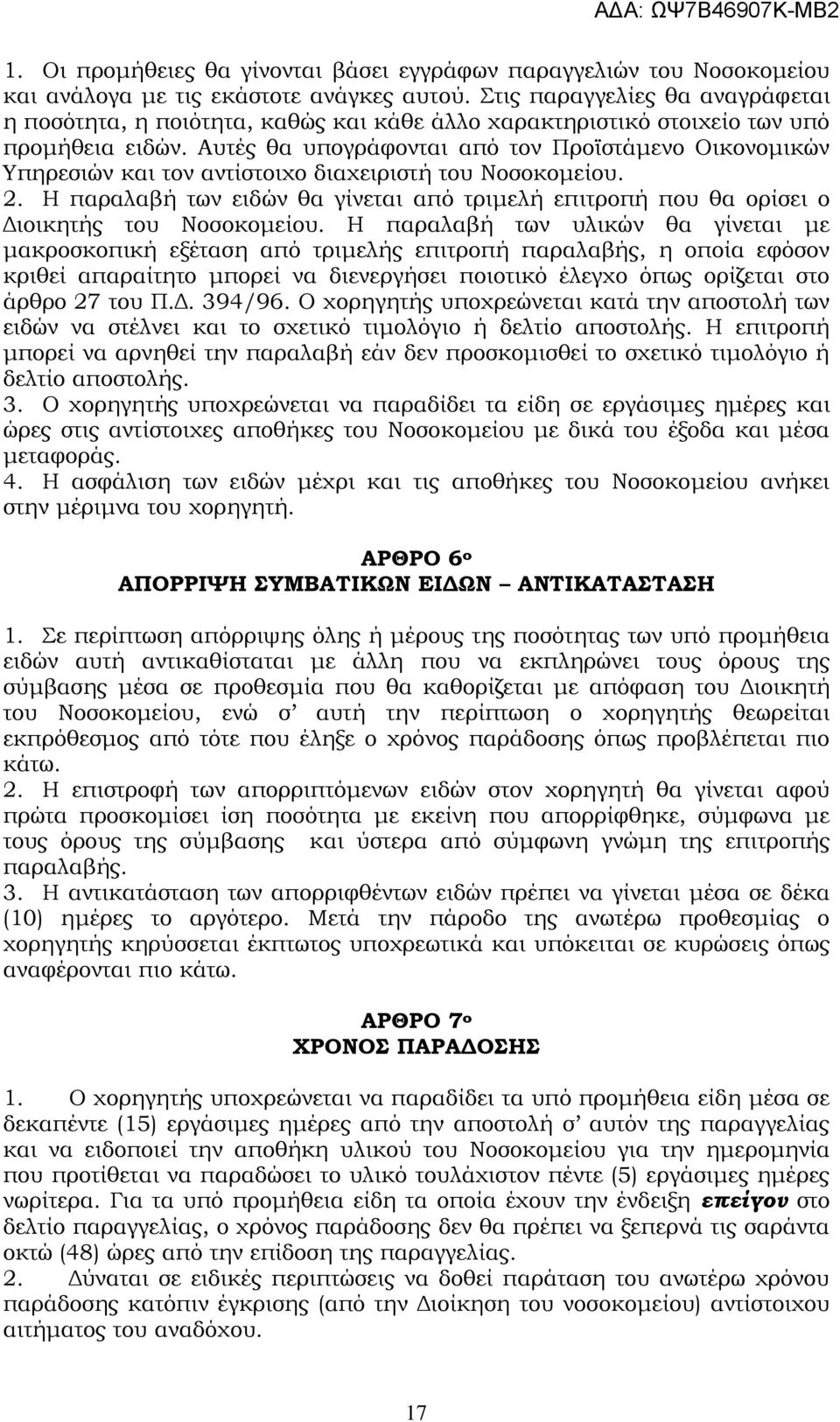 ΑΔΑ: ΩΨ7Β46907Κ-ΜΒ2

1. Οι προμήθειες θα γίνονται βάσει εγγράφων παραγγελιών του Νοσοκομείου και ανάλογα με τις εκάστοτε ανάγκες αυτού. Στις παραγγελίες θα αναγράφεται η ποσότητα, η ποιότητα, καθώς και κάθε άλλο χαρακτηριστικό στοιχείο των υπό προμήθεια ειδών. Αυτές θα υπογράφονται από τον Προϊστάμενο Οικονομικών Υπηρεσιών και τον αντίστοιχο διαχειριστή του Νοσοκομείου.
2. Η παραλαβή των ειδών θα γίνεται από τριμελή επιτροπή που θα ορίσει ο Διοικητής του Νοσοκομείου. Η παραλαβή των υλικών θα γίνεται με μακροσκοπική εξέταση από τριμελής επιτροπή παραλαβής, η οποία εφόσον κριθεί απαραίτητο μπορεί να διενεργήσει ποιοτικό έλεγχο όπως ορίζεται στο άρθρο 27 του Π.Δ. 394/96. Ο χορηγητής υποχρεώνεται κατά την αποστολή των ειδών να στέλνει και το σχετικό τιμολόγιο ή δελτίο αποστολής. Η επιτροπή μπορεί να αρνηθεί την παραλαβή εάν δεν προσκομισθεί το σχετικό τιμολόγιο ή δελτίο αποστολής.
3. Ο χορηγητής υποχρεώνεται να παραδίδει τα είδη σε εργάσιμες ημέρες και ώρες στις αντίστοιχες αποθήκες του Νοσοκομείου με δικά του έξοδα και μέσα μεταφοράς.
4. Η ασφάλιση των ειδών μέχρι και τις αποθήκες του Νοσοκομείου ανήκει στην μέριμνα του χορηγητή.

ΑΡΘΡΟ 6ο
ΑΠΟΡΡΙΨΗ ΣΥΜΒΑΤΙΚΩΝ ΕΙΔΩΝ – ΑΝΤΙΚΑΤΑΣΤΑΣΗ

1. Σε περίπτωση απόρριψης όλης ή μέρους της ποσότητας των υπό προμήθεια ειδών αυτή αντικαθίσταται με άλλη που να εκπληρώνει τους όρους της σύμβασης μέσα σε προθεσμία που θα καθορίζεται με απόφαση του Διοικητή του Νοσοκομείου, ενώ σ’ αυτή την περίπτωση ο χορηγητής θεωρείται εκπρόθεσμος από τότε που έληξε ο χρόνος παράδοσης όπως προβλέπεται πιο κάτω.
2. Η επιστροφή των απορριπτόμενων ειδών στον χορηγητή θα γίνεται αφού πρώτα προσκομίσει ίση ποσότητα με εκείνη που απορρίφθηκε, σύμφωνα με τους όρους της σύμβασης και ύστερα από σύμφωνη γνώμη της επιτροπής παραλαβής.
3. Η αντικατάσταση των απορριφθέντων ειδών πρέπει να γίνεται μέσα σε δέκα (10) ημέρες το αργότερο. Μετά την πάροδο της ανωτέρω προθεσμίας ο χορηγητής κηρύσσεται έκπτωτος υποχρεωτικά και υπόκειται σε κυρώσεις όπως αναφέρονται πιο κάτω.

ΑΡΘΡΟ 7ο
ΧΡΟΝΟΣ ΠΑΡΑΔΟΣΗΣ

1. Ο χορηγητής υποχρεώνεται να παραδίδει τα υπό προμήθεια είδη μέσα σε δεκαπέντε (15) εργάσιμες ημέρες από την αποστολή σ’ αυτόν της παραγγελίας και να ειδοποιεί την αποθήκη υλικού του Νοσοκομείου για την ημερομηνία που προτίθεται να παραδώσει το υλικό τουλάχιστον πέντε (5) εργάσιμες ημέρες νωρίτερα. Για τα υπό προμήθεια είδη τα οποία έχουν την ένδειξη επείγον στο δελτίο παραγγελίας, ο χρόνος παράδοσης δεν θα πρέπει να ξεπερνά τις σαράντα οκτώ (48) ώρες από την επίδοση της παραγγελίας.
2. Δύναται σε ειδικές περιπτώσεις να δοθεί παράταση του ανωτέρω χρόνου παράδοσης κατόπιν έγκρισης (από την Διοίκηση του νοσοκομείου) αντίστοιχου αιτήματος του αναδόχου.

17